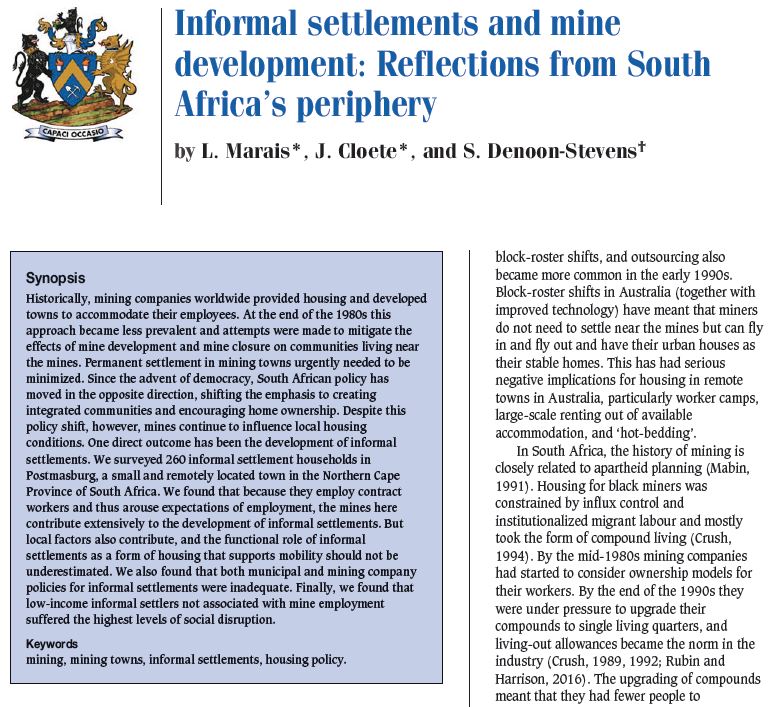 CAPACI OCCASIO

Informal settlements and mine development: Reflections from South Africa's periphery

by L. Marais*, J. Cloete*, and S. Denoon-Stevens†

Synopsis

Historically, mining companies worldwide provided housing and developed towns to accommodate their employees. At the end of the 1980s this approach became less prevalent and attempts were made to mitigate the effects of mine development and mine closure on communities living near the mines. Permanent settlement in mining towns urgently needed to be minimized. Since the advent of democracy, South African policy has moved in the opposite direction, shifting the emphasis to creating integrated communities and encouraging home ownership. Despite this policy shift, however, mines continue to influence local housing conditions. One direct outcome has been the development of informal settlements. We surveyed 260 informal settlement households in Postmasburg, a small and remotely located town in the Northern Cape Province of South Africa. We found that because they employ contract workers and thus arouse expectations of employment, the mines here contribute extensively to the development of informal settlements. But local factors also contribute, and the functional role of informal settlements as a form of housing that supports mobility should not be underestimated. We also found that both municipal and mining company policies for informal settlements were inadequate. Finally, we found that low-income informal settlers not associated with mine employment suffered the highest levels of social disruption.

Keywords
mining, mining towns, informal settlements, housing policy.

block-roster shifts, and outsourcing also became more common in the early 1990s. Block-roster shifts in Australia (together with improved technology) have meant that miners do not need to settle near the mines but can fly in and fly out and have their urban houses as their stable homes. This has had serious negative implications for housing in remote towns in Australia, particularly worker camps, large-scale renting out of available accommodation, and 'hot-bedding'.

In South Africa, the history of mining is closely related to apartheid planning (Mabin, 1991). Housing for black miners was constrained by influx control and institutionalized migrant labour and mostly took the form of compound living (Crush, 1994). By the mid-1980s mining companies had started to consider ownership models for their workers. By the end of the 1990s they were under pressure to upgrade their compounds to single living quarters, and living-out allowances became the norm in the industry (Crush, 1989, 1992; Rubin and Harrison, 2016). The upgrading of compounds meant that they had fewer people to